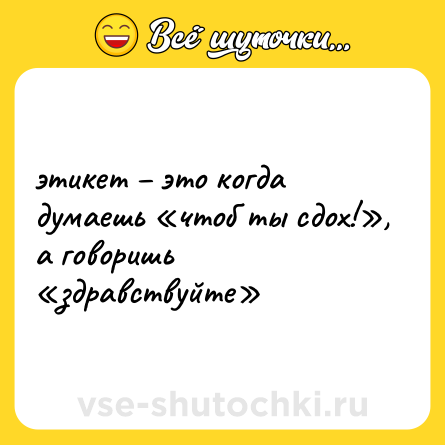 Всё шуточки...

этикет – это когда думаешь «чтоб ты сдох!», а говоришь «здравствуйте»

vse-shutochki.ru